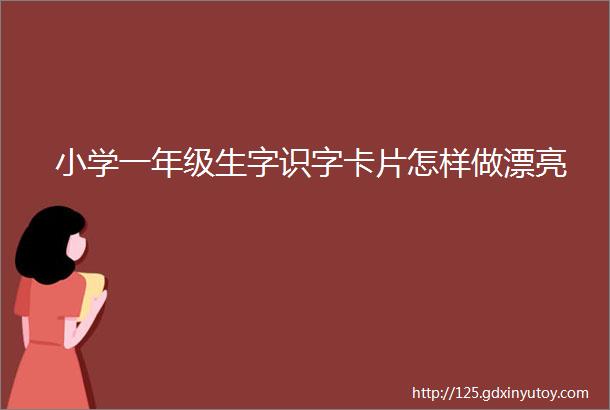 小学一年级生字识字卡片怎样做漂亮

http://125.gdxinyutoy.com